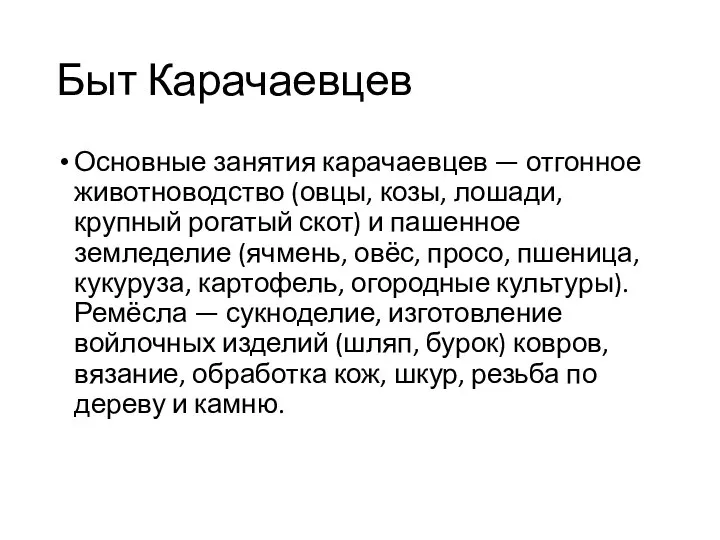 Быт Карачаевцев

• Основные занятия карачаевцев — отгонное животноводство (овцы, козы, лошади, крупный рогатый скот) и пашенное земледелие (ячмень, овёс, просо, пшеница, кукуруза, картофель, огородные культуры). Ремёсла — сукноделие, изготовление войлочных изделий (шляп, бурок) ковров, вязание, обработка кож, шкур, резьба по дереву и камню.